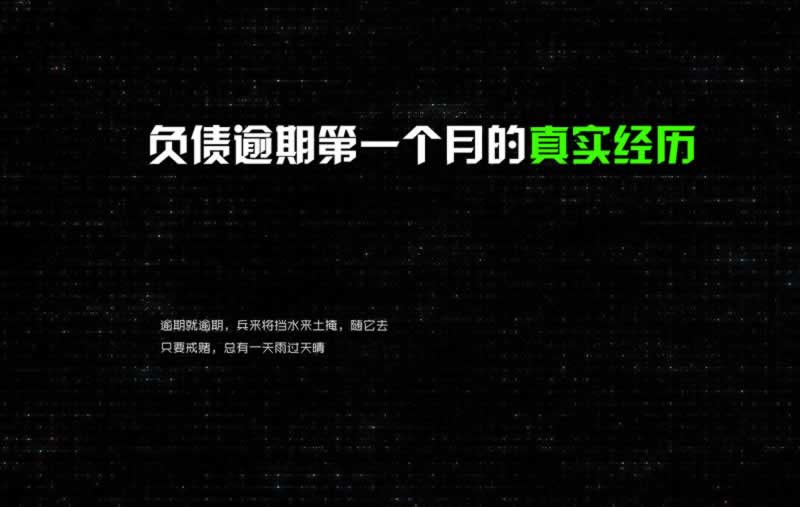 负债逾期第一个月的真实经历

逾期就逾期，兵来将挡水来土掩，随它去
只要戒赌，总有一天雨过天晴